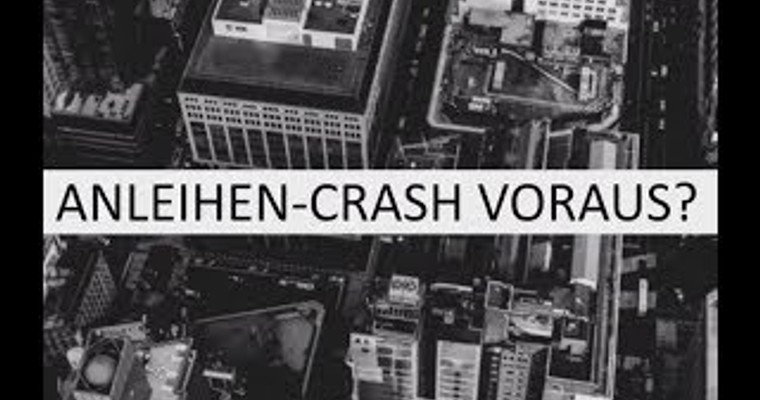 ANLEIHEN-CRASH VORAUS?